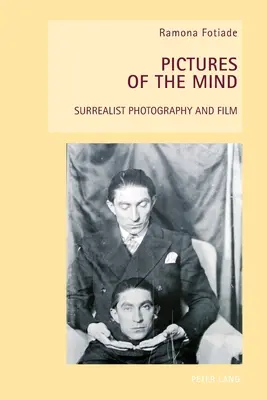 Ramona Fotiade

PICTURES OF THE MIND

SURREALIST PHOTOGRAPHY AND FILM

PETER LANG